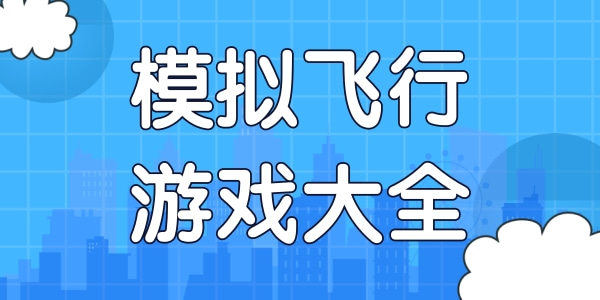 模拟飞行
游戏大全